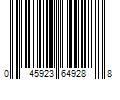 0 45923 64928 8